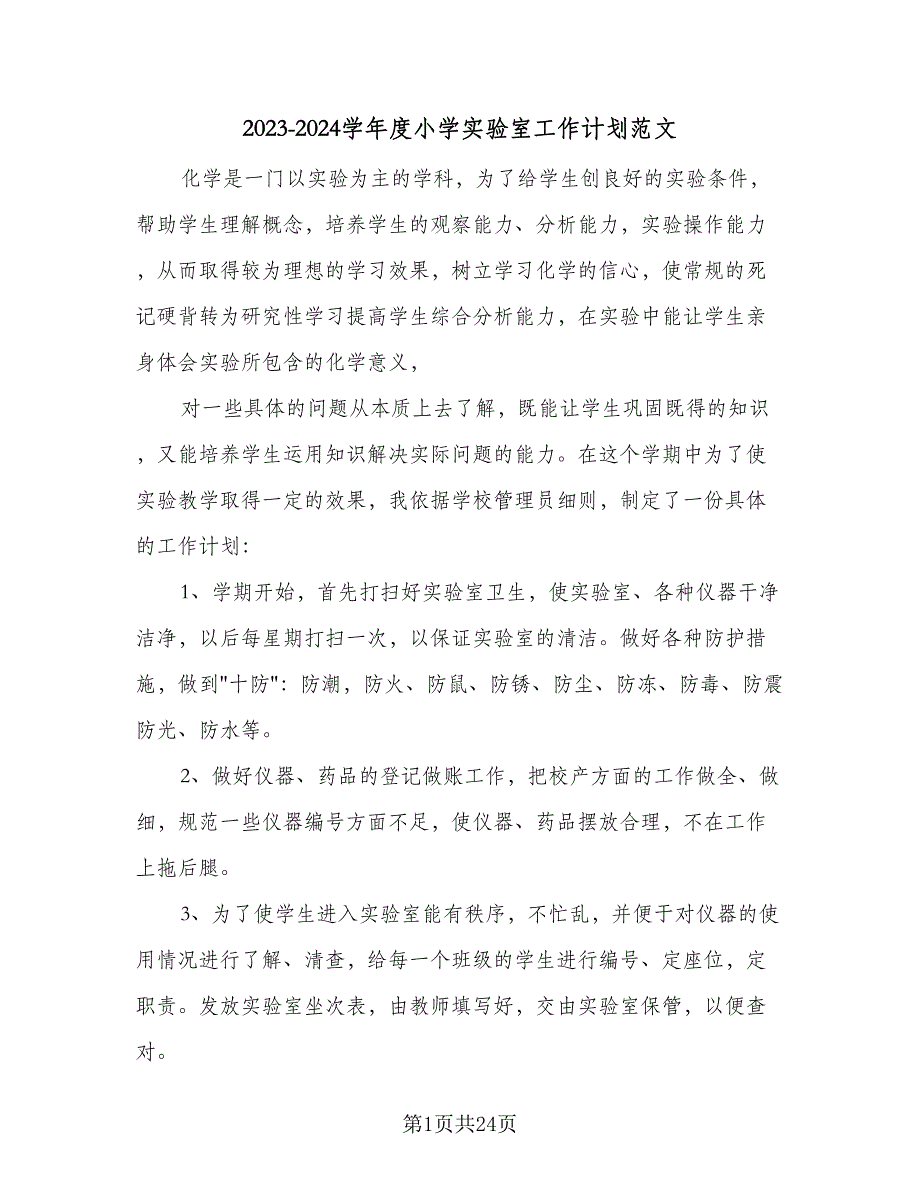 2023-2024学年度小学实验室工作计划范文

化学是一门以实验为主的学科，为了给学生创良好的实验条件，帮助学生理解概念，培养学生的观察能力、分析能力，实验操作能力，从而取得较为理想的学习效果，树立学习化学的信心，使常规的死记硬背转为研究性学习提高学生综合分析能力，在实验中能让学生亲身体会实验所包含的化学意义，

对一些具体的问题从本质上去了解，既能让学生巩固既得的知识，又能培养学生运用知识解决实际问题的能力。在这个学期中为了使实验教学取得一定的效果，我依据学校管理员细则，制定了一份具体的工作计划：

1、学期开始，首先打扫好实验室卫生，使实验室、各种仪器干净洁净，以后每星期打扫一次，以保证实验室的清洁。做好各种防护措施，做到"十防"：防潮，防火、防鼠、防锈、防尘、防冻、防毒、防震防光、防水等。

2、做好仪器、药品的登记做账工作，把校产方面的工作做全、做细，规范一些仪器编号方面不足，使仪器、药品摆放合理，不在工作上拖后腿。

3、为了使学生进入实验室能有秩序，不忙乱，并便于对仪器的使用情况进行了解、清查，给每一个班级的学生进行编号、定座位，定职责。发放实验室坐次表，由教师填写好，交由实验室保管，以便查对。

第1页共24页